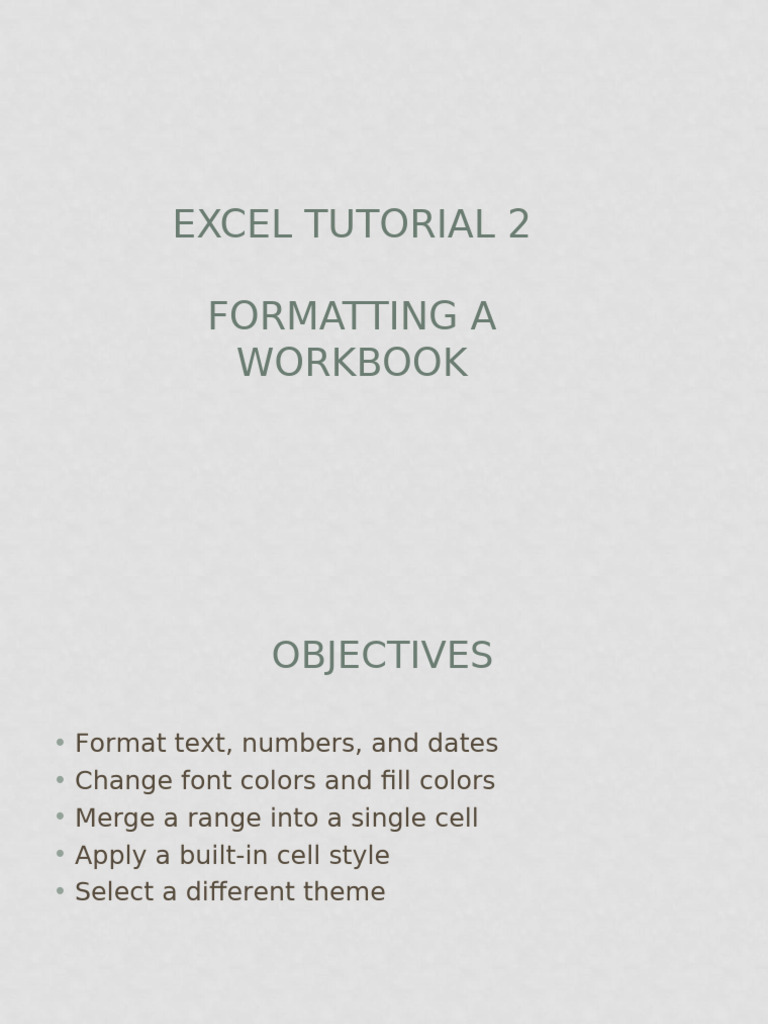 EXCEL TUTORIAL 2

FORMATTING A WORKBOOK

OBJECTIVES

• Format text, numbers, and dates
• Change font colors and fill colors
• Merge a range into a single cell
• Apply a built-in cell style
• Select a different theme